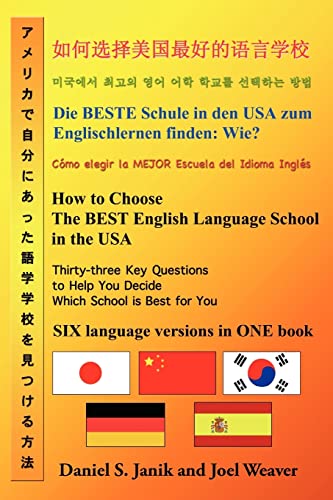 アメリカで自分にあった語学学校を見つける方法

如何选择美国最好的语言学校

미국에서 최고의 영어 어학 학교를 선택하는 방법

Die BESTE Schule in den USA zum Englischlernen finden: Wie?

Cómo elegir la MEJOR Escuela del Idioma Inglés

How to Choose The BEST English Language School in the USA

Thirty-three Key Questions to Help You Decide Which School is Best for You

SIX language versions in ONE book

Daniel S. Janik and Joel Weaver